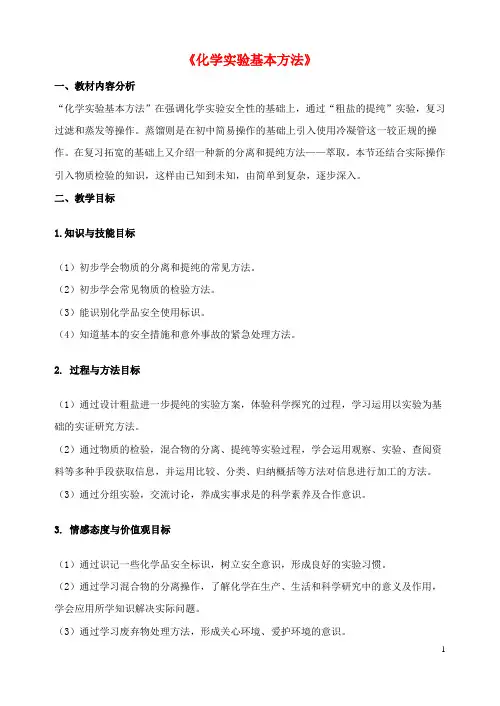 《化学实验基本方法》

一、教材内容分析

“化学实验基本方法”在强调化学实验安全性的基础上，通过“粗盐的提纯”实验，复习过滤和蒸发等操作。蒸馏则是在初中简易操作的基础上引入使用冷凝管这一较正规的操作。在复习拓宽的基础上又介绍一种新的分离和提纯方法——萃取。本节还结合实际操作引入物质检验的知识，这样由已知到未知，由简单到复杂，逐步深入。

二、教学目标

1.知识与技能目标

（1）初步学会物质的分离和提纯的常见方法。

（2）初步学会常见物质的检验方法。

（3）能识别化学品安全使用标识。

（4）知道基本的安全措施和意外事故的紧急处理方法。

2. 过程与方法目标

（1）通过设计粗盐进一步提纯的实验方案，体验科学探究的过程，学习运用以实验为基础的实证研究方法。

（2）通过物质的检验，混合物的分离、提纯等实验过程，学会运用观察、实验、查阅资料等多种手段获取信息，并运用比较、分类、归纳概括等方法对信息进行加工的方法。

（3）通过分组实验，交流讨论，养成实事求是的科学素养及合作意识。

3. 情感态度与价值观目标

（1）通过识记一些化学品安全标识，树立安全意识，形成良好的实验习惯。

（2）通过学习混合物的分离操作，了解化学在生产、生活和科学研究中的意义及作用，学会应用所学知识解决实际问题。

（3）通过学习废弃物处理方法，形成关心环境、爱护环境的意识。

1